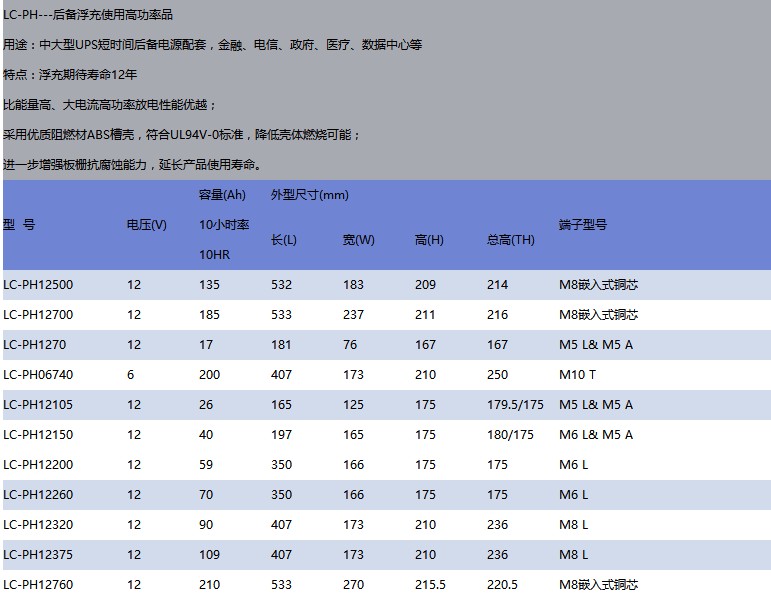 LC-PH---后备浮充使用高功率品

用途：中大型UPS短时间后备电源配套，金融、电信、政府、医疗、数据中心等

特点：浮充期待寿命12年

比能量高、大电流高功率放电性能优越；

采用优质阻燃材ABS槽壳，符合UL94V-0标准，降低壳体燃烧可能；

进一步增强板栅抗腐蚀能力，延长产品使用寿命。

| 型 号 | 电压(V) | 容量(Ah) 10小时率 10HR | 外型尺寸(mm) 长(L) | 宽(W) | 高(H) | 总高(TH) | 端子型号 |
|---|---|---|---|---|---|---|---|
| LC-PH12500 | 12 | 135 | 532 | 183 | 209 | 214 | M8嵌入式铜芯 |
| LC-PH12700 | 12 | 185 | 533 | 237 | 211 | 216 | M8嵌入式铜芯 |
| LC-PH1270 | 12 | 17 | 181 | 76 | 167 | 167 | M5 L& M5 A |
| LC-PH06740 | 6 | 200 | 407 | 173 | 210 | 250 | M10 T |
| LC-PH12105 | 12 | 26 | 165 | 125 | 175 | 179.5/175 | M5 L& M5 A |
| LC-PH12150 | 12 | 40 | 197 | 165 | 175 | 180/175 | M6 L& M5 A |
| LC-PH12200 | 12 | 59 | 350 | 166 | 175 | 175 | M6 L |
| LC-PH12260 | 12 | 70 | 350 | 166 | 175 | 175 | M6 L |
| LC-PH12320 | 12 | 90 | 407 | 173 | 210 | 236 | M8 L |
| LC-PH12375 | 12 | 109 | 407 | 173 | 210 | 236 | M8 L |
| LC-PH12760 | 12 | 210 | 533 | 270 | 215.5 | 220.5 | M8嵌入式铜芯 |